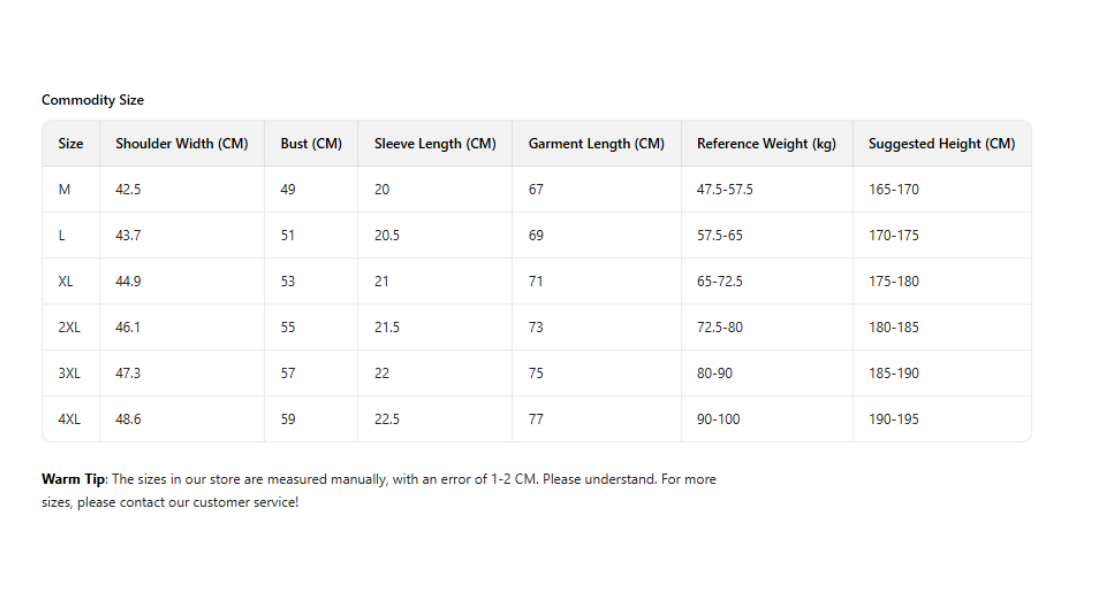 Commodity Size

| Size | Shoulder Width (CM) | Bust (CM) | Sleeve Length (CM) | Garment Length (CM) | Reference Weight (kg) | Suggested Height (CM) |
|---|---|---|---|---|---|---|
| M | 42.5 | 49 | 20 | 67 | 47.5-57.5 | 165-170 |
| L | 43.7 | 51 | 20.5 | 69 | 57.5-65 | 170-175 |
| XL | 44.9 | 53 | 21 | 71 | 65-72.5 | 175-180 |
| 2XL | 46.1 | 55 | 21.5 | 73 | 72.5-80 | 180-185 |
| 3XL | 47.3 | 57 | 22 | 75 | 80-90 | 185-190 |
| 4XL | 48.6 | 59 | 22.5 | 77 | 90-100 | 190-195 |

Warm Tip: The sizes in our store are measured manually, with an error of 1-2 CM. Please understand. For more sizes, please contact our customer service!